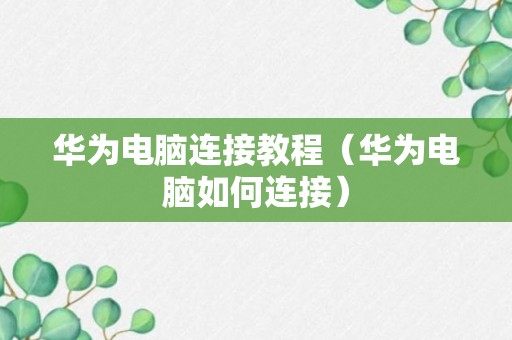 华为电脑连接教程（华为电脑如何连接）